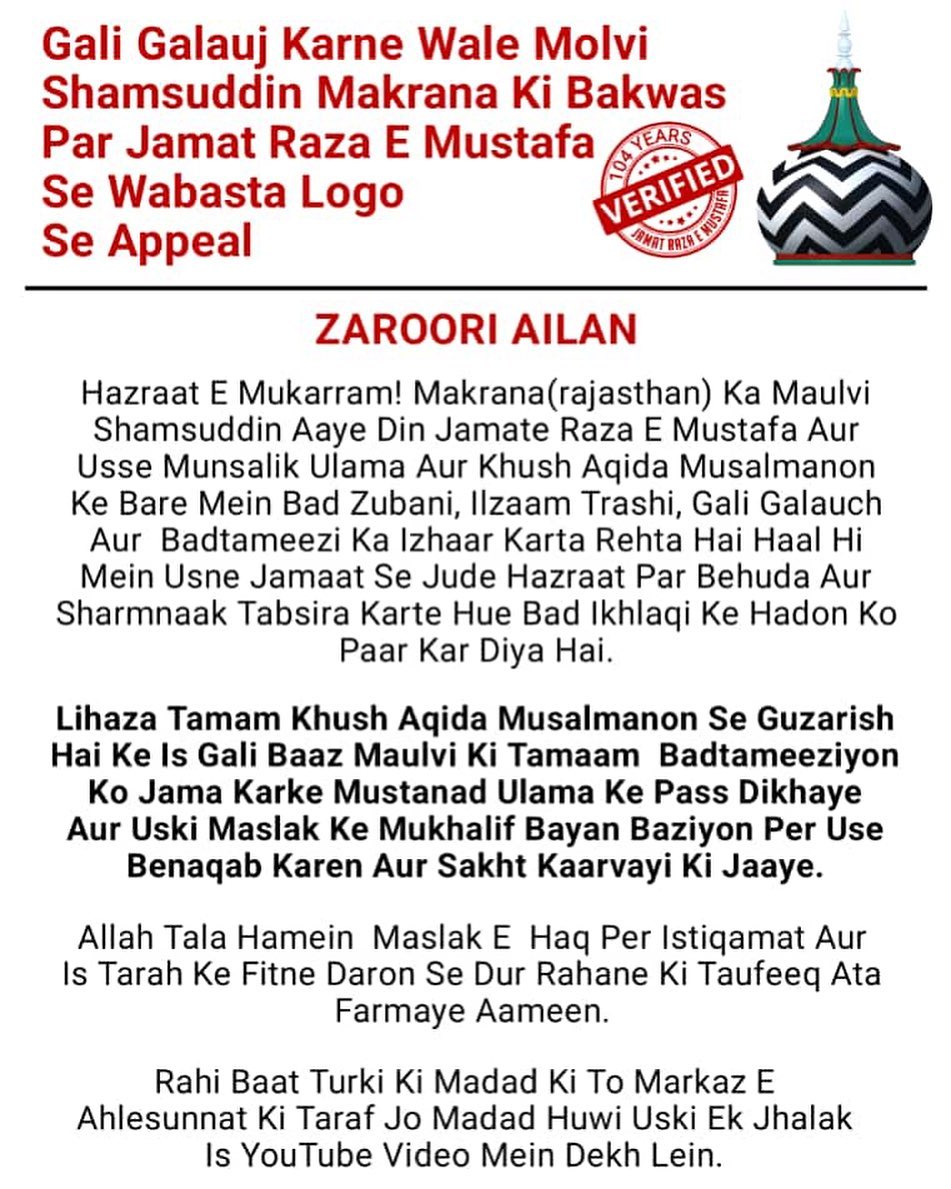 Gali Galauj Karne Wale Molvi Shamsuddin Makrana Ki Bakwas Par Jamat Raza E Mustafa Se Wabasta Logo Se Appeal

104 YEARS
VERIFIED
JAMAT RAZA E MUSTAFA

ZAROORI AILAN

Hazraat E Mukarram! Makrana(rajasthan) Ka Maulvi Shamsuddin Aaye Din Jamate Raza E Mustafa Aur Usse Munsalik Ulama Aur Khush Aqida Musalmanon Ke Bare Mein Bad Zubani, Ilzaam Trashi, Gali Galauch Aur Badtameezi Ka Izhaar Karta Rehta Hai Haal Hi Mein Usne Jamaat Se Jude Hazraat Par Behuda Aur Sharmnaak Tabsira Karte Hue Bad Ikhlaqi Ke Hadon Ko Paar Kar Diya Hai.

Lihaza Tamam Khush Aqida Musalmanon Se Guzarish Hai Ke Is Gali Baaz Maulvi Ki Tamaam Badtameeziyon Ko Jama Karke Mustanad Ulama Ke Pass Dikhaye Aur Uski Maslak Ke Mukhalif Bayan Baziyon Per Use Benaqab Karen Aur Sakht Kaarvayi Ki Jaaye.

Allah Tala Hamein Maslak E Haq Per Istiqamat Aur Is Tarah Ke Fitne Daron Se Dur Rahane Ki Taufeeq Ata Farmaye Aameen.

Rahi Baat Turki Ki Madad Ki To Markaz E Ahlesunnat Ki Taraf Jo Madad Huwi Uski Ek Jhalak Is YouTube Video Mein Dekh Lein.